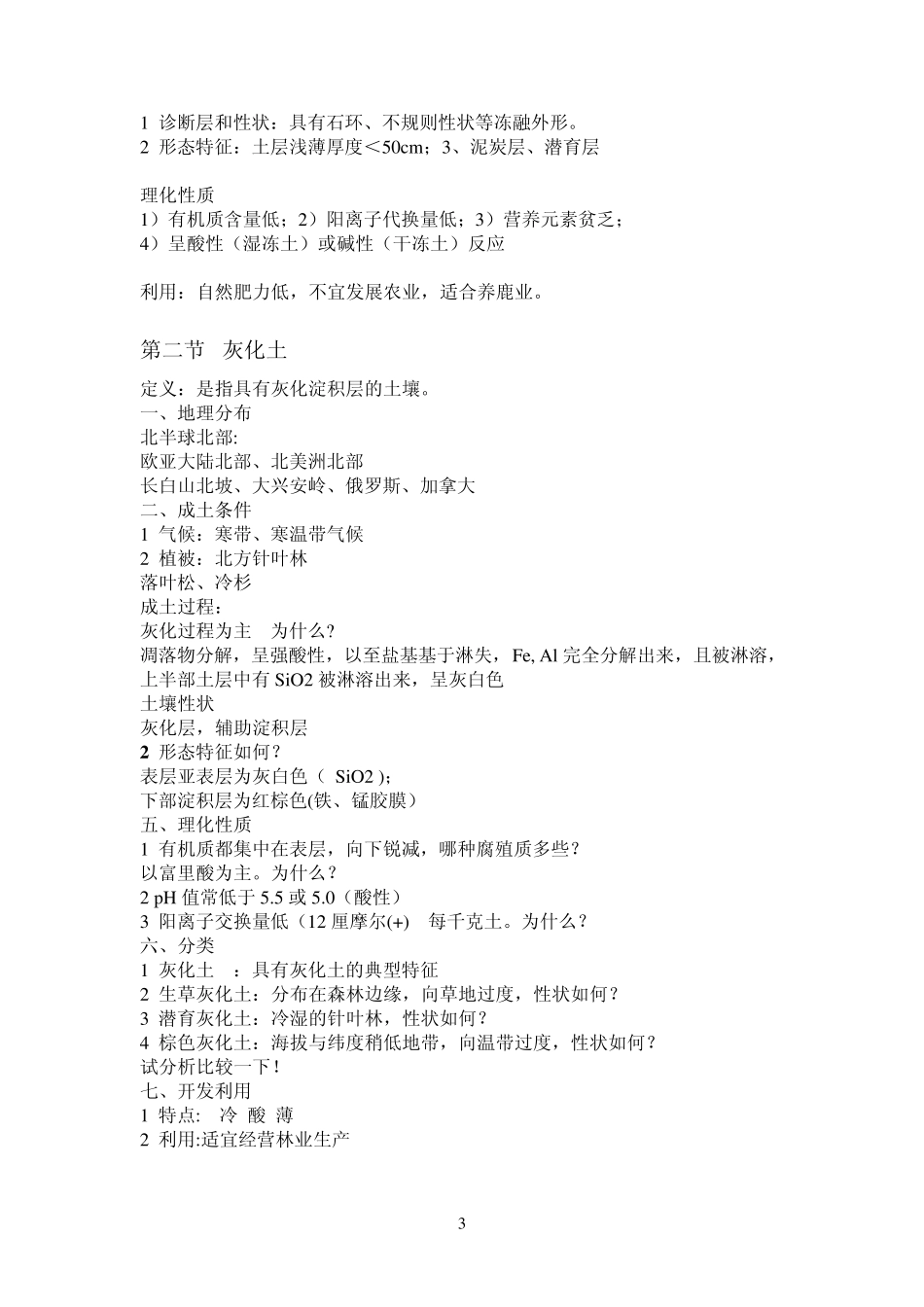 1 诊断层和性状：具有石环、不规则性状等冻融外形。
2 形态特征：土层浅薄厚度＜50cm；3、泥炭层、潜育层

理化性质
1）有机质含量低；2）阳离子代换量低；3）营养元素贫乏；
4）呈酸性（湿冻土）或碱性（干冻土）反应

利用：自然肥力低，不宜发展农业，适合养鹿业。

第二节 灰化土

定义：是指具有灰化淀积层的土壤。
一、地理分布
北半球北部:
欧亚大陆北部、北美洲北部
长白山北坡、大兴安岭、俄罗斯、加拿大
二、成土条件
1 气候：寒带、寒温带气候
2 植被：北方针叶林
落叶松、冷杉
成土过程：
灰化过程为主 为什么？
凋落物分解，呈强酸性，以至盐基基于淋失，Fe, Al 完全分解出来，且被淋溶，上半部土层中有 SiO2 被淋溶出来，呈灰白色
土壤性状
灰化层，辅助淀积层
2 形态特征如何？
表层亚表层为灰白色（ SiO2 )；
下部淀积层为红棕色(铁、锰胶膜）
五、理化性质
1 有机质都集中在表层，向下锐减，哪种腐殖质多些？
以富里酸为主。为什么？
2 pH 值常低于 5.5 或 5.0（酸性）
3 阳离子交换量低（12 厘摩尔(+) 每千克土。为什么？
六、分类
1 灰化土 ：具有灰化土的典型特征
2 生草灰化土：分布在森林边缘，向草地过度，性状如何？
3 潜育灰化土：冷湿的针叶林，性状如何？
4 棕色灰化土：海拔与纬度稍低地带，向温带过度，性状如何？
试分析比较一下！
七、开发利用
1 特点: 冷 酸 薄
2 利用:适宜经营林业生产

3